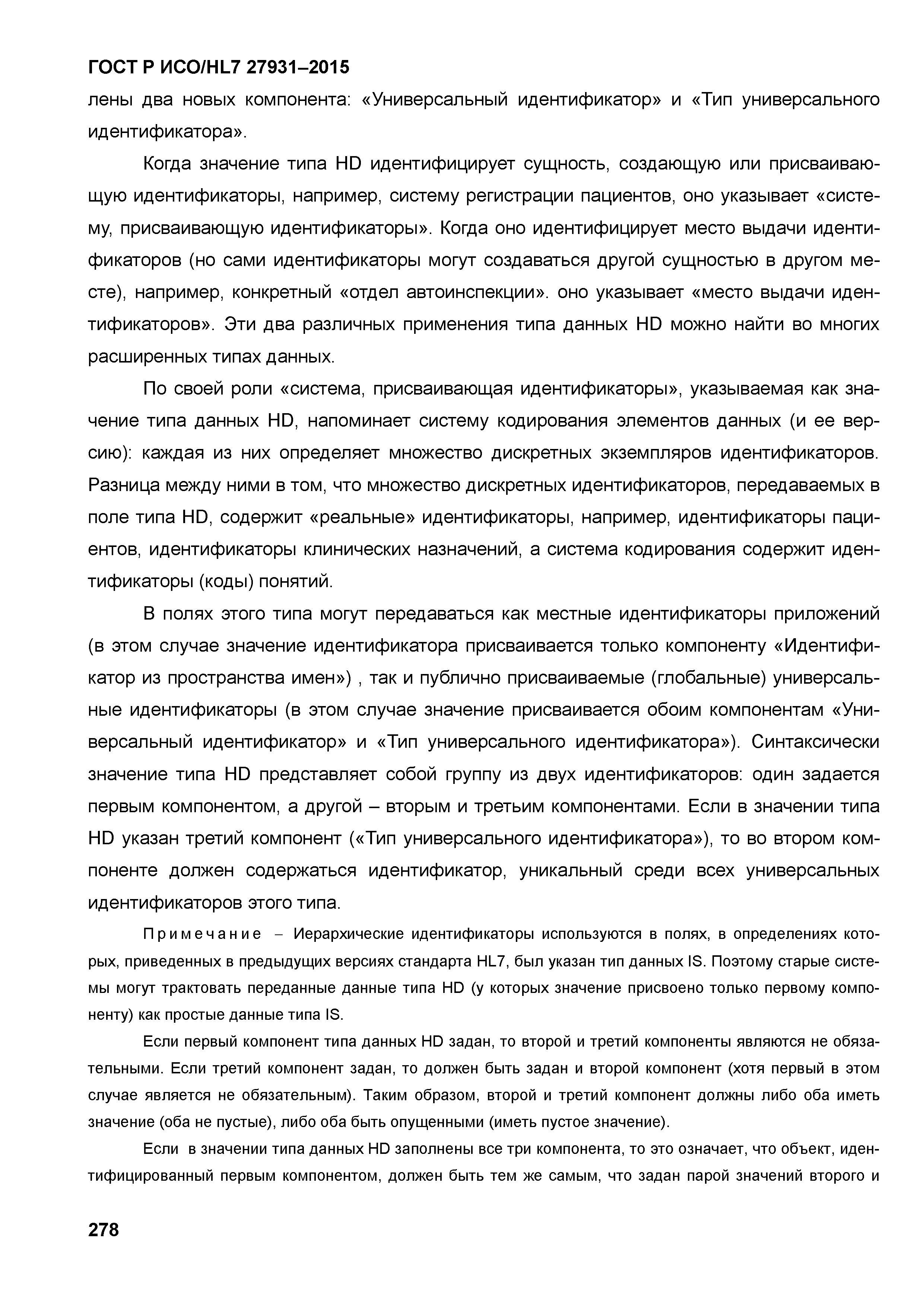 ГОСТ Р ИСО/HL7 27931–2015

лены два новых компонента: «Универсальный идентификатор» и «Тип универсального идентификатора».

Когда значение типа HD идентифицирует сущность, создающую или присваивающую идентификаторы, например, систему регистрации пациентов, оно указывает «систему, присваивающую идентификаторы». Когда оно идентифицирует место выдачи идентификаторов (но сами идентификаторы могут создаваться другой сущностью в другом месте), например, конкретный «отдел автоинспекции». оно указывает «место выдачи идентификаторов». Эти два различных применения типа данных HD можно найти во многих расширенных типах данных.

По своей роли «система, присваивающая идентификаторы», указываемая как значение типа данных HD, напоминает систему кодирования элементов данных (и ее версию): каждая из них определяет множество дискретных экземпляров идентификаторов. Разница между ними в том, что множество дискретных идентификаторов, передаваемых в поле типа HD, содержит «реальные» идентификаторы, например, идентификаторы пациентов, идентификаторы клинических назначений, а система кодирования содержит идентификаторы (коды) понятий.

В полях этого типа могут передаваться как местные идентификаторы приложений (в этом случае значение идентификатора присваивается только компоненту «Идентификатор из пространства имен») , так и публично присваиваемые (глобальные) универсальные идентификаторы (в этом случае значение присваивается обоим компонентам «Универсальный идентификатор» и «Тип универсального идентификатора»). Синтаксически значение типа HD представляет собой группу из двух идентификаторов: один задается первым компонентом, а другой – вторым и третьим компонентами. Если в значении типа HD указан третий компонент («Тип универсального идентификатора»), то во втором компоненте должен содержаться идентификатор, уникальный среди всех универсальных идентификаторов этого типа.

Примечание – Иерархические идентификаторы используются в полях, в определениях которых, приведенных в предыдущих версиях стандарта HL7, был указан тип данных IS. Поэтому старые системы могут трактовать переданные данные типа HD (у которых значение присвоено только первому компоненту) как простые данные типа IS.

Если первый компонент типа данных HD задан, то второй и третий компоненты являются не обязательными. Если третий компонент задан, то должен быть задан и второй компонент (хотя первый в этом случае является не обязательным). Таким образом, второй и третий компонент должны либо оба иметь значение (оба не пустые), либо оба быть опущенными (иметь пустое значение).

Если в значении типа данных HD заполнены все три компонента, то это означает, что объект, идентифицированный первым компонентом, должен быть тем же самым, что задан парой значений второго и

278